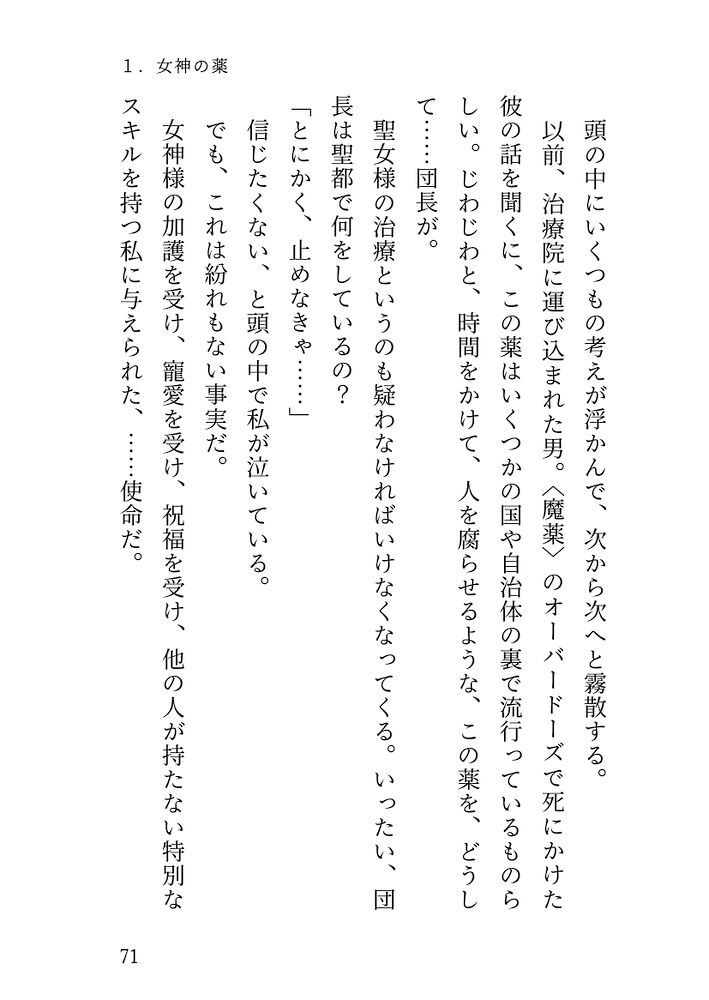 １．女神の薬

頭の中にいくつもの考えが浮かんで、次から次へと霧散する。
以前、治療院に運び込まれた男。〈魔薬〉のオーバードーズで死にかけた彼の話を聞くに、この薬はいくつかの国や自治体の裏で流行っているものらしい。じわじわと、時間をかけて、人を腐らせるような、この薬を、どうして……団長が。
聖女様の治療というのも疑わなければいけなくなってくる。いったい、団長は聖都で何をしているの？
「とにかく、止めなきゃ……」
信じたくない、と頭の中で私が泣いている。
でも、これは紛れもない事実だ。
女神様の加護を受け、寵愛を受け、祝福を受け、他の人が持たない特別なスキルを持つ私に与えられた、……使命だ。

71